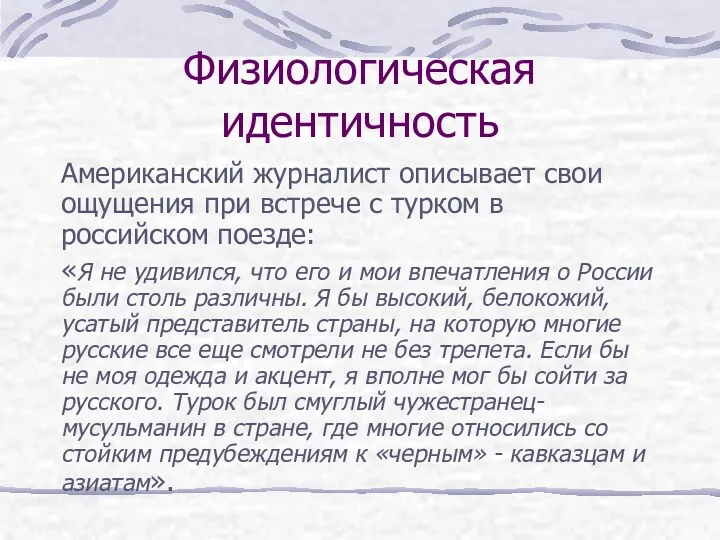 Физиологическая идентичность

Американский журналист описывает свои ощущения при встрече с турком в российском поезде:

«Я не удивился, что его и мои впечатления о России были столь различны. Я бы высокий, белокожий, усатый представитель страны, на которую многие русские все еще смотрели не без трепета. Если бы не моя одежда и акцент, я вполне мог бы сойти за русского. Турок был смуглый чужестранец-мусульманин в стране, где многие относились со стойким предубеждениям к «черным» - кавказцам и азиатам».